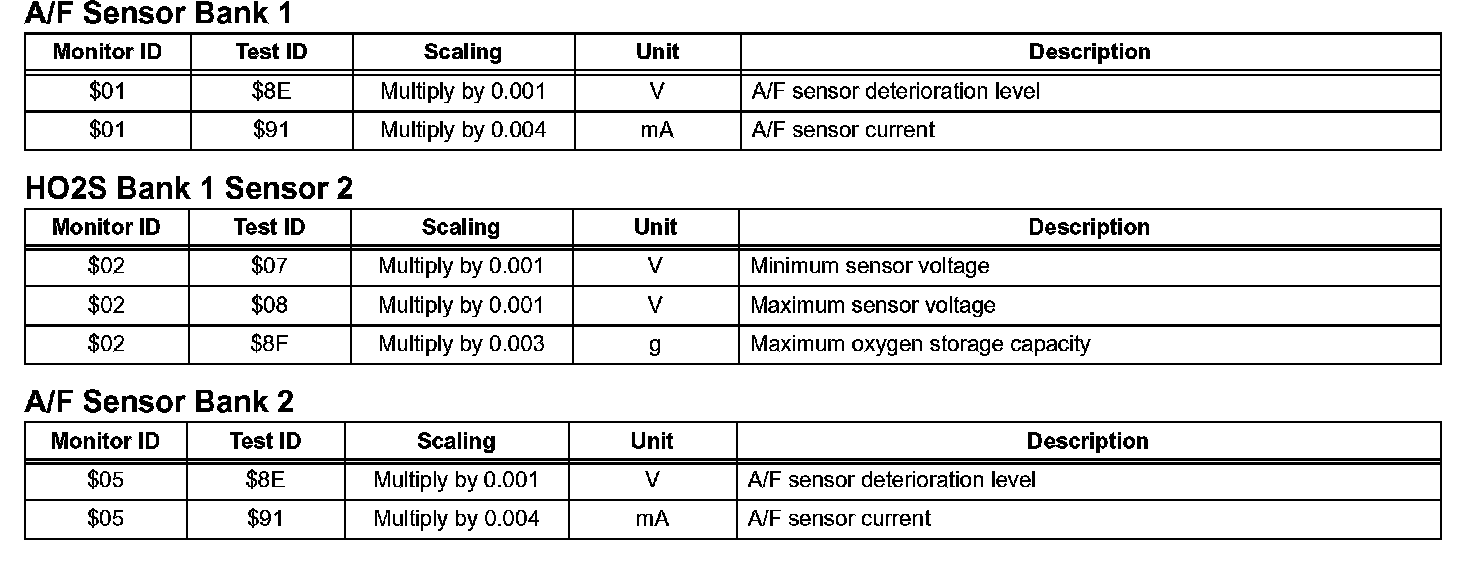 A/F Sensor Bank 1

| Monitor ID | Test ID | Scaling | Unit | Description |
|---|---|---|---|---|
| \$01 | \$8E | Multiply by 0.001 | V | A/F sensor deterioration level |
| \$01 | \$91 | Multiply by 0.004 | mA | A/F sensor current |

HO2S Bank 1 Sensor 2

| Monitor ID | Test ID | Scaling | Unit | Description |
|---|---|---|---|---|
| \$02 | \$07 | Multiply by 0.001 | V | Minimum sensor voltage |
| \$02 | \$08 | Multiply by 0.001 | V | Maximum sensor voltage |
| \$02 | \$8F | Multiply by 0.003 | g | Maximum oxygen storage capacity |

A/F Sensor Bank 2

| Monitor ID | Test ID | Scaling | Unit | Description |
|---|---|---|---|---|
| \$05 | \$8E | Multiply by 0.001 | V | A/F sensor deterioration level |
| \$05 | \$91 | Multiply by 0.004 | mA | A/F sensor current |